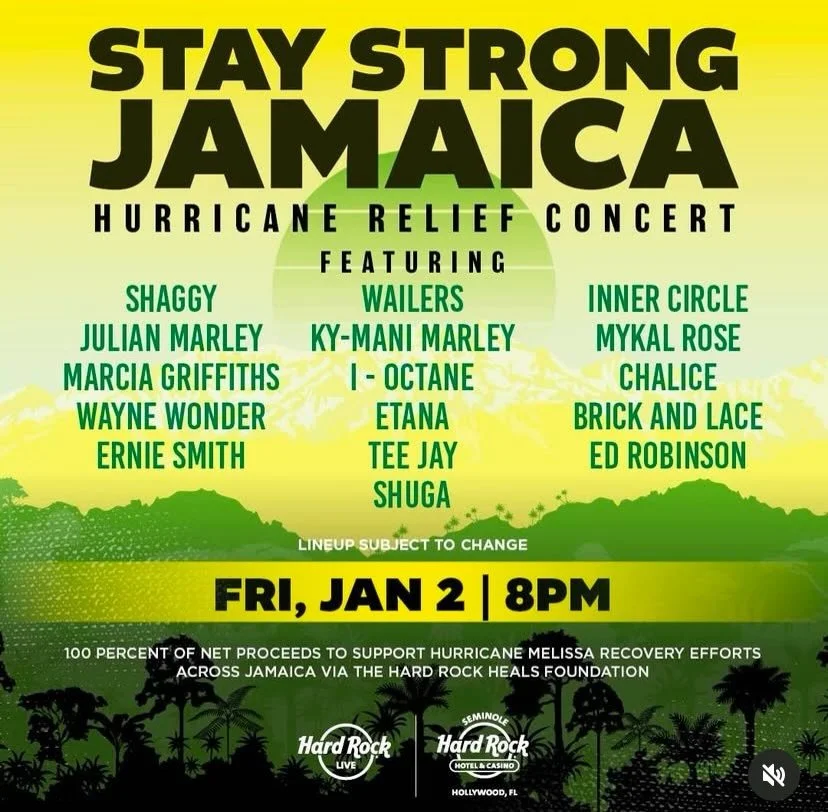 STAY STRONG JAMAICA

HURRICANE RELIEF CONCERT

FEATURING

SHAGGY
JULIAN MARLEY
MARCIA GRIFFITHS
WAYNE WONDER
ERNIE SMITH

WAILERS
KY-MANI MARLEY
I - OCTANE
ETANA
TEE JAY
SHUGA

INNER CIRCLE
MYKAL ROSE
CHALICE
BRICK AND LACE
ED ROBINSON

LINEUP SUBJECT TO CHANGE

FRI, JAN 2 | 8PM

100 PERCENT OF NET PROCEEDS TO SUPPORT HURRICANE MELISSA RECOVERY EFFORTS ACROSS JAMAICA VIA THE HARD ROCK HEALS FOUNDATION

Hard Rock LIVE

SEMINOLE Hard Rock HOTEL & CASINO HOLLYWOOD, FL